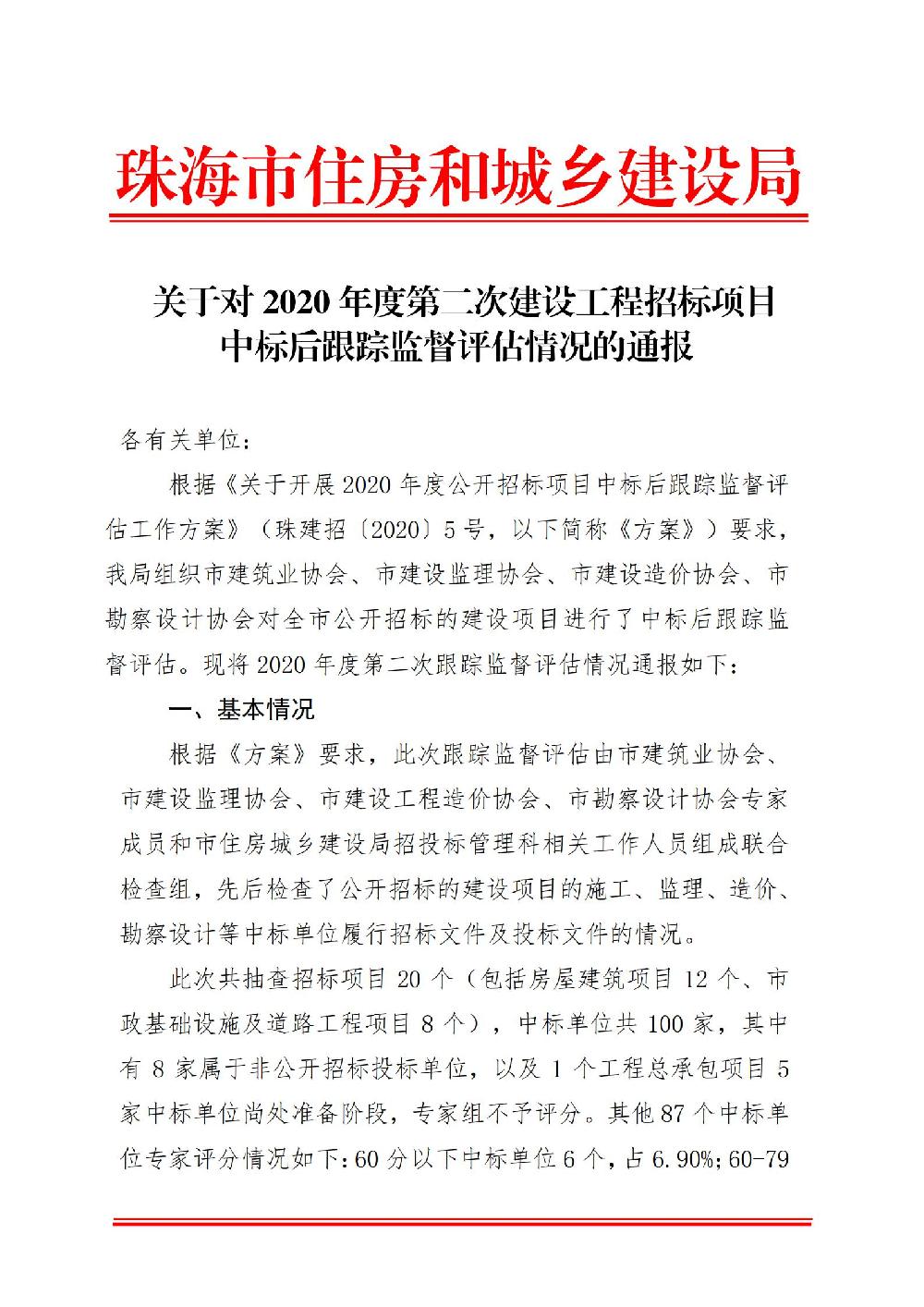 珠海市住房和城乡建设局

关于对 2020 年度第二次建设工程招标项目中标后跟踪监督评估情况的通报

各有关单位：

根据《关于开展 2020 年度公开招标项目中标后跟踪监督评估工作方案》（珠建招〔2020〕5 号，以下简称《方案》）要求，我局组织市建筑业协会、市建设监理协会、市建设造价协会、市勘察设计协会对全市公开招标的建设项目进行了中标后跟踪监督评估。现将 2020 年度第二次跟踪监督评估情况通报如下：

一、基本情况

根据《方案》要求，此次跟踪监督评估由市建筑业协会、市建设监理协会、市建设工程造价协会、市勘察设计协会专家成员和市住房城乡建设局招投标管理科相关工作人员组成联合检查组，先后检查了公开招标的建设项目的施工、监理、造价、勘察设计等中标单位履行招标文件及投标文件的情况。

此次共抽查招标项目 20 个（包括房屋建筑项目 12 个、市政基础设施及道路工程项目 8 个），中标单位共 100 家，其中有 8 家属于非公开招标投标单位，以及 1 个工程总承包项目 5 家中标单位尚处准备阶段，专家组不予评分。其他 87 个中标单位专家评分情况如下：60 分以下中标单位 6 个，占 6.90%；60-79